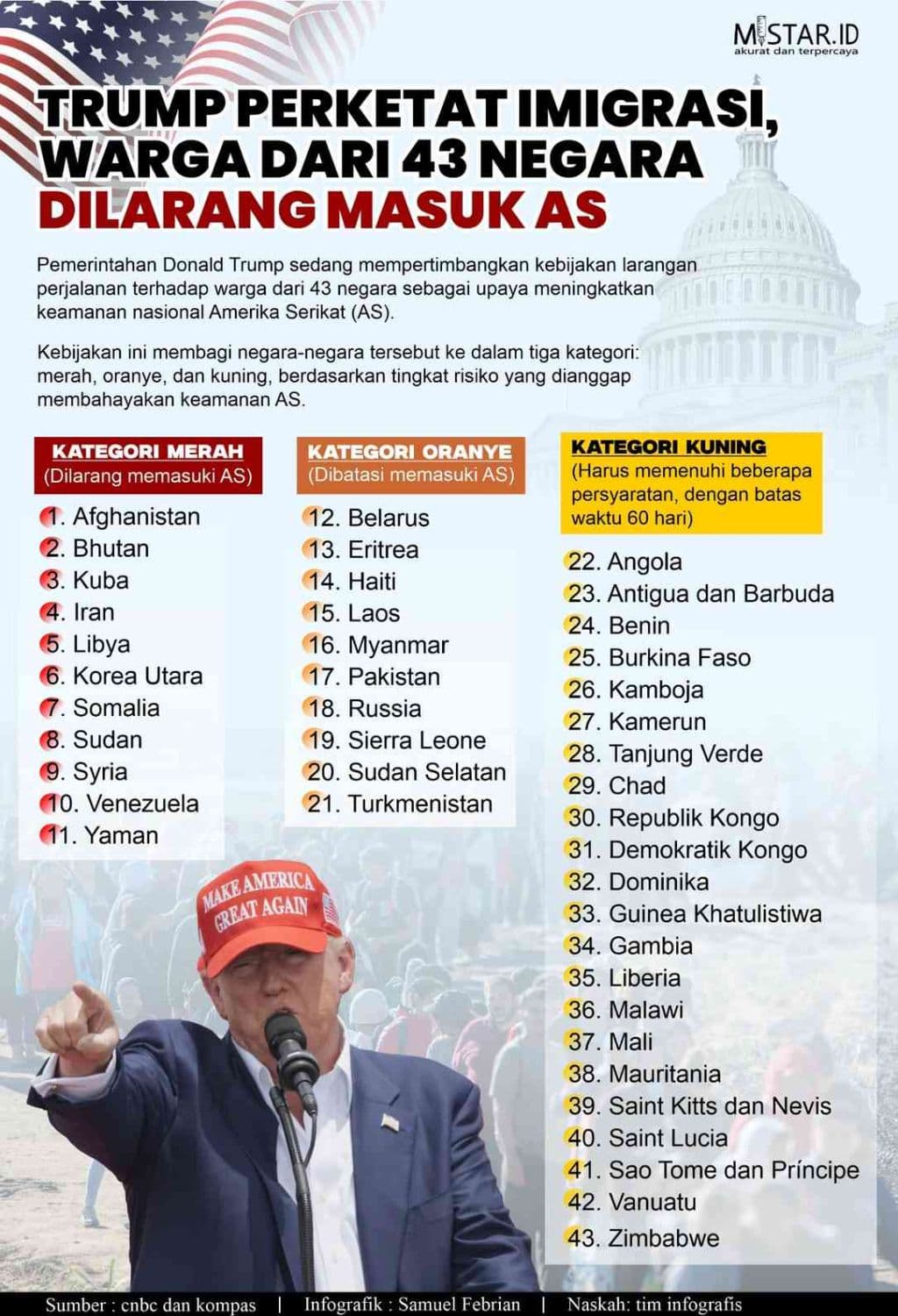 MISTAR.ID
akurat dan terpercaya

TRUMP PERKETAT IMIGRASI, WARGA DARI 43 NEGARA DILARANG MASUK AS

Pemerintahan Donald Trump sedang mempertimbangkan kebijakan larangan perjalanan terhadap warga dari 43 negara sebagai upaya meningkatkan keamanan nasional Amerika Serikat (AS).

Kebijakan ini membagi negara-negara tersebut ke dalam tiga kategori: merah, oranye, dan kuning, berdasarkan tingkat risiko yang dianggap membahayakan keamanan AS.

KATEGORI MERAH
(Dilarang memasuki AS)
1. Afghanistan
2. Bhutan
3. Kuba
4. Iran
5. Libya
6. Korea Utara
7. Somalia
8. Sudan
9. Syria
10. Venezuela
11. Yaman

KATEGORI ORANYE
(Dibatasi memasuki AS)
12. Belarus
13. Eritrea
14. Haiti
15. Laos
16. Myanmar
17. Pakistan
18. Russia
19. Sierra Leone
20. Sudan Selatan
21. Turkmenistan

KATEGORI KUNING
(Harus memenuhi beberapa persyaratan, dengan batas waktu 60 hari)
22. Angola
23. Antigua dan Barbuda
24. Benin
25. Burkina Faso
26. Kamboja
27. Kamerun
28. Tanjung Verde
29. Chad
30. Republik Kongo
31. Demokratik Kongo
32. Dominika
33. Guinea Khatulistiwa
34. Gambia
35. Liberia
36. Malawi
37. Mali
38. Mauritania
39. Saint Kitts dan Nevis
40. Saint Lucia
41. Sao Tome dan Príncipe
42. Vanuatu
43. Zimbabwe

MAKE AMERICA GREAT AGAIN

Sumber : cnbc dan kompas | Infografik : Samuel Febrian | Naskah: tim infografis